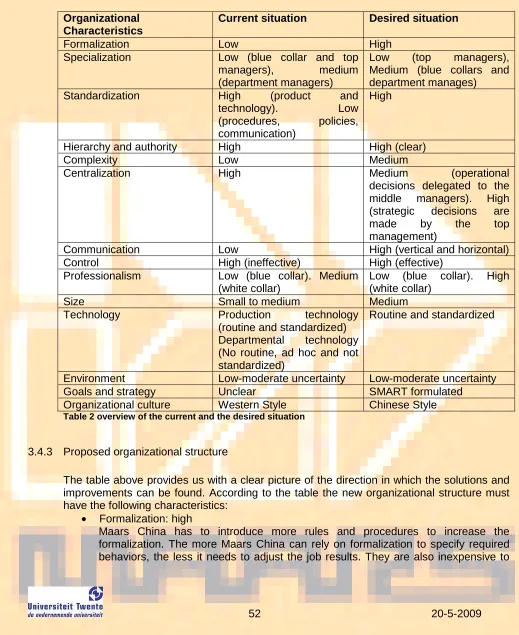 | Organizational Characteristics | Current situation | Desired situation |
|---|---|---|
| Formalization | Low | High |
| Specialization | Low (blue collar and top managers), medium (department managers) | Low (top managers), Medium (blue collars and department manages) |
| Standardization | High (product and technology). Low (procedures, policies, communication) | High |
| Hierarchy and authority | High | High (clear) |
| Complexity | Low | Medium |
| Centralization | High | Medium (operational decisions delegated to the middle managers). High (strategic decisions are made by the top management) |
| Communication | Low | High (vertical and horizontal) |
| Control | High (ineffective) | High (effective) |
| Professionalism | Low (blue collar). Medium (white collar) | Low (blue collar). High (white collar) |
| Size | Small to medium | Medium |
| Technology | Production technology (routine and standardized) Departmental technology (No routine, ad hoc and not standardized) | Routine and standardized |
| Environment | Low-moderate uncertainty | Low-moderate uncertainty |
| Goals and strategy | Unclear | SMART formulated |
| Organizational culture | Western Style | Chinese Style |

Table 2 overview of the current and the desired situation

3.4.3 Proposed organizational structure

The table above provides us with a clear picture of the direction in which the solutions and improvements can be found. According to the table the new organizational structure must have the following characteristics:

• Formalization: high
Maars China has to introduce more rules and procedures to increase the formalization. The more Maars China can rely on formalization to specify required behaviors, the less it needs to adjust the job results. They are also inexpensive to

Universiteit Twente
de ondernemende universiteit

52

20-5-2009